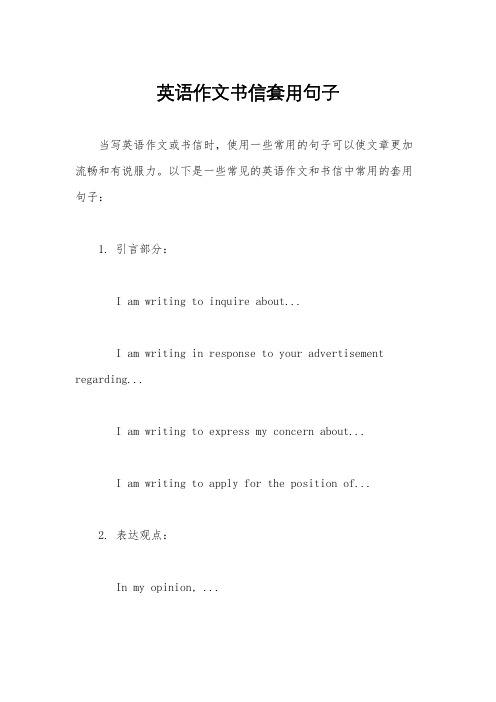 英语作文书信套用句子

当写英语作文或书信时，使用一些常用的句子可以使文章更加流畅和有说服力。以下是一些常见的英语作文和书信中常用的套用句子：

1. 引言部分：

I am writing to inquire about...

I am writing in response to your advertisement regarding...

I am writing to express my concern about...

I am writing to apply for the position of...

2. 表达观点：

In my opinion, ...